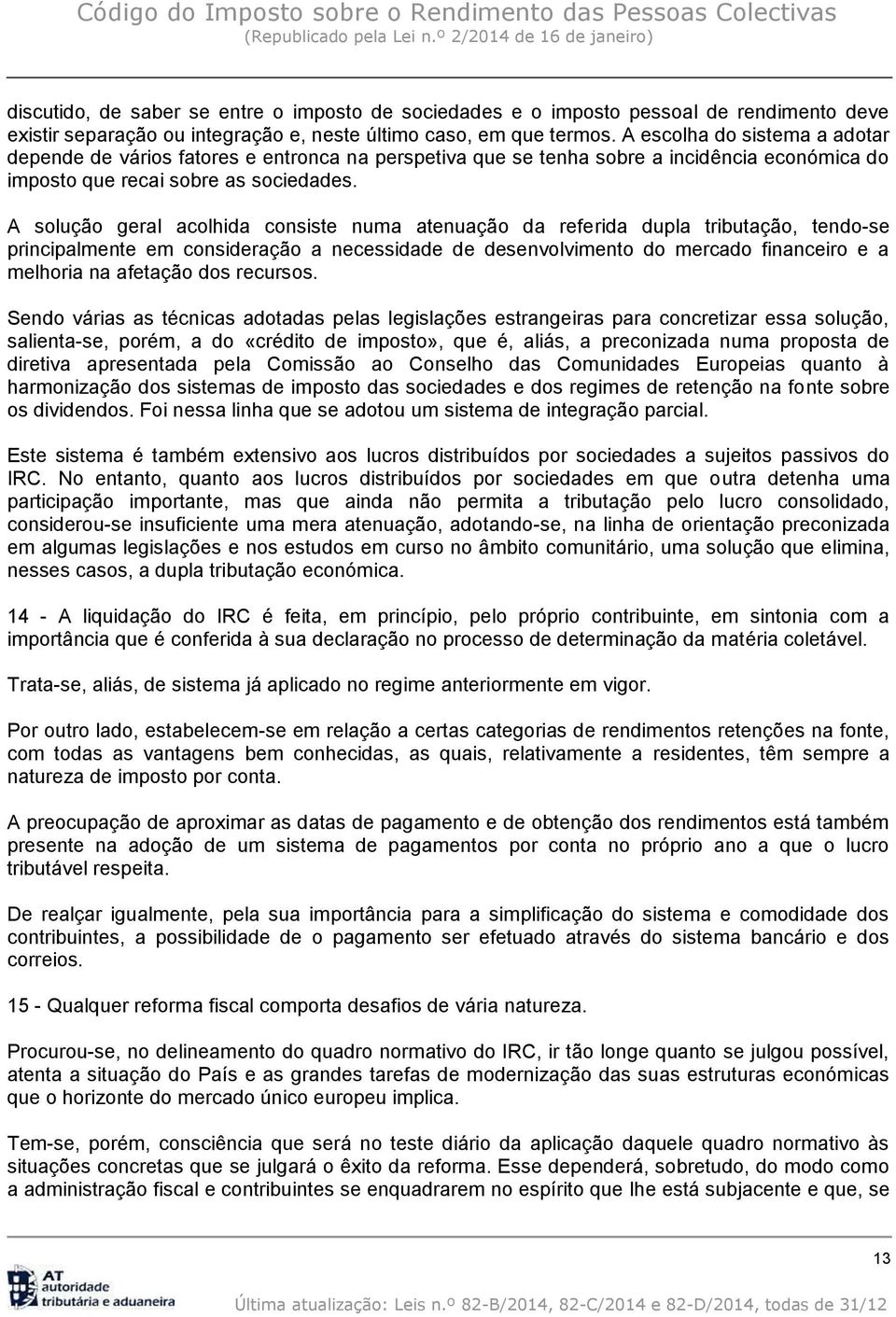 Código do Imposto sobre o Rendimento das Pessoas Colectivas
(Republicado pela Lei n.º 2/2014 de 16 de janeiro)

discutido, de saber se entre o imposto de sociedades e o imposto pessoal de rendimento deve existir separação ou integração e, neste último caso, em que termos. A escolha do sistema a adotar depende de vários fatores e entronca na perspetiva que se tenha sobre a incidência económica do imposto que recai sobre as sociedades.

A solução geral acolhida consiste numa atenuação da referida dupla tributação, tendo-se principalmente em consideração a necessidade de desenvolvimento do mercado financeiro e a melhoria na afetação dos recursos.

Sendo várias as técnicas adotadas pelas legislações estrangeiras para concretizar essa solução, salienta-se, porém, a do «crédito de imposto», que é, aliás, a preconizada numa proposta de diretiva apresentada pela Comissão ao Conselho das Comunidades Europeias quanto à harmonização dos sistemas de imposto das sociedades e dos regimes de retenção na fonte sobre os dividendos. Foi nessa linha que se adotou um sistema de integração parcial.

Este sistema é também extensivo aos lucros distribuídos por sociedades a sujeitos passivos do IRC. No entanto, quanto aos lucros distribuídos por sociedades em que outra detenha uma participação importante, mas que ainda não permita a tributação pelo lucro consolidado, considerou-se insuficiente uma mera atenuação, adotando-se, na linha de orientação preconizada em algumas legislações e nos estudos em curso no âmbito comunitário, uma solução que elimina, nesses casos, a dupla tributação económica.

14 - A liquidação do IRC é feita, em princípio, pelo próprio contribuinte, em sintonia com a importância que é conferida à sua declaração no processo de determinação da matéria coletável.

Trata-se, aliás, de sistema já aplicado no regime anteriormente em vigor.

Por outro lado, estabelecem-se em relação a certas categorias de rendimentos retenções na fonte, com todas as vantagens bem conhecidas, as quais, relativamente a residentes, têm sempre a natureza de imposto por conta.

A preocupação de aproximar as datas de pagamento e de obtenção dos rendimentos está também presente na adoção de um sistema de pagamentos por conta no próprio ano a que o lucro tributável respeita.

De realçar igualmente, pela sua importância para a simplificação do sistema e comodidade dos contribuintes, a possibilidade de o pagamento ser efetuado através do sistema bancário e dos correios.

15 - Qualquer reforma fiscal comporta desafios de vária natureza.

Procurou-se, no delineamento do quadro normativo do IRC, ir tão longe quanto se julgou possível, atenta a situação do País e as grandes tarefas de modernização das suas estruturas económicas que o horizonte do mercado único europeu implica.

Tem-se, porém, consciência que será no teste diário da aplicação daquele quadro normativo às situações concretas que se julgará o êxito da reforma. Esse dependerá, sobretudo, do modo como a administração fiscal e contribuintes se enquadrarem no espírito que lhe está subjacente e que, se

13

AT autoridade tributária e aduaneira

Última atualização: Leis n.º 82-B/2014, 82-C/2014 e 82-D/2014, todas de 31/12